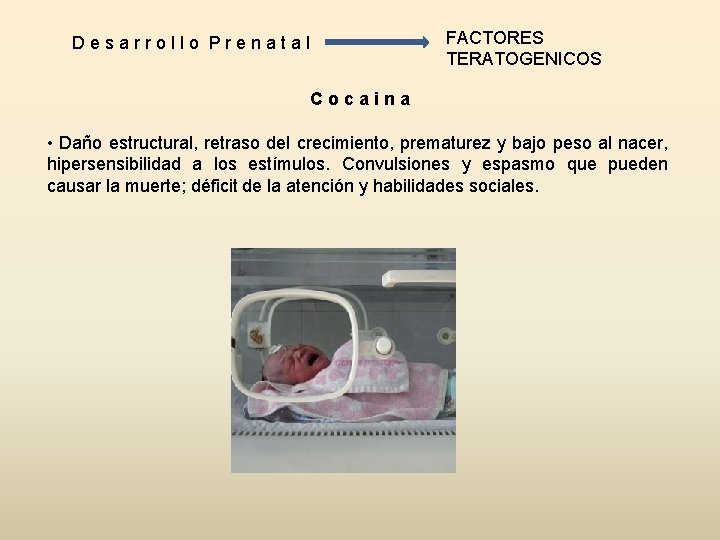 Desarrollo Prenatal

FACTORES TERATOGENICOS

Cocaina

• Daño estructural, retraso del crecimiento, prematurez y bajo peso al nacer, hipersensibilidad a los estímulos. Convulsiones y espasmo que pueden causar la muerte; déficit de la atención y habilidades sociales.